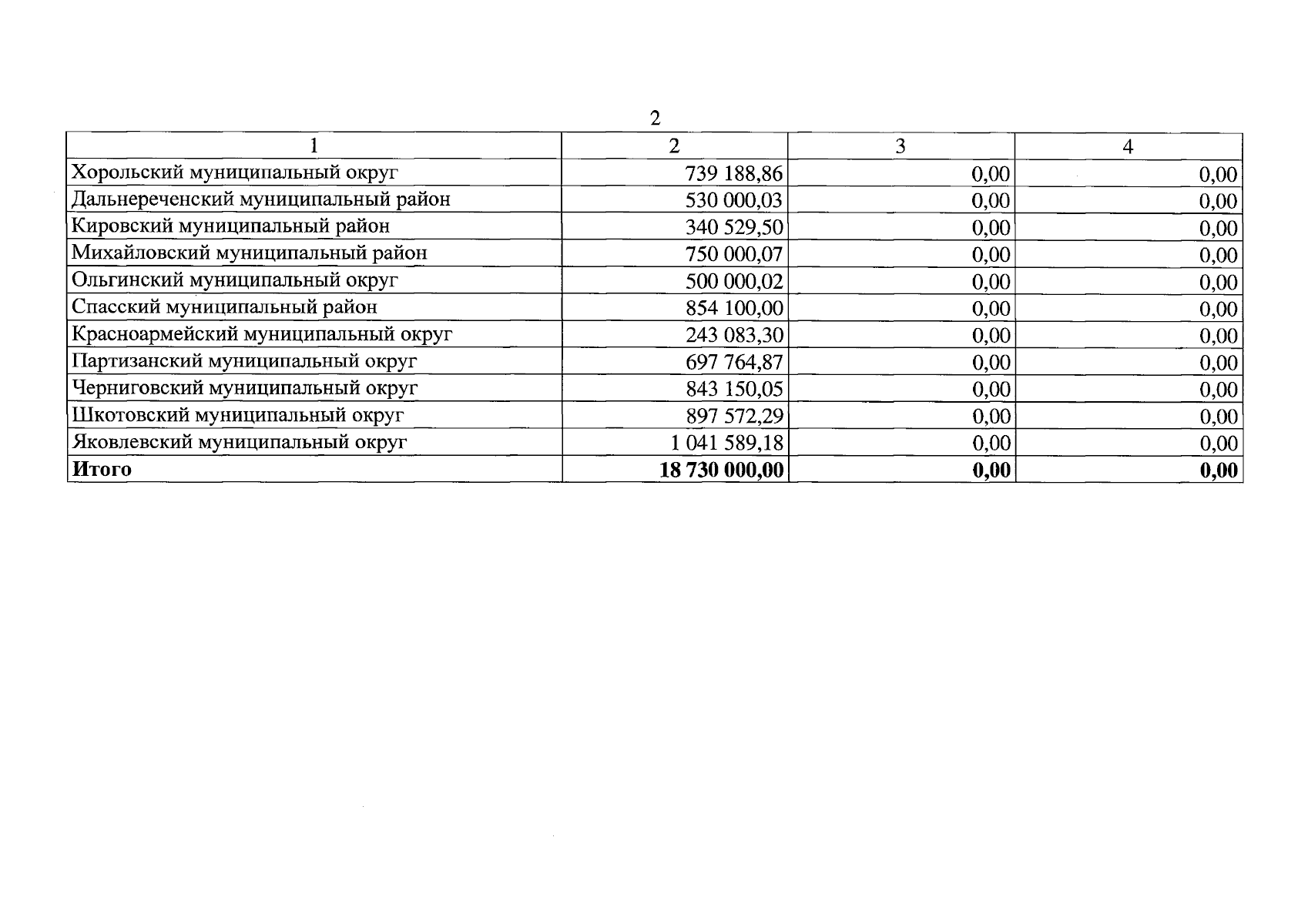 2

| 1 | 2 | 3 | 4 |
|---|---|---|---|
| Хорольский муниципальный округ | 739 188,86 | 0,00 | 0,00 |
| Дальнереченский муниципальный район | 530 000,03 | 0,00 | 0,00 |
| Кировский муниципальный район | 340 529,50 | 0,00 | 0,00 |
| Михайловский муниципальный район | 750 000,07 | 0,00 | 0,00 |
| Ольгинский муниципальный округ | 500 000,02 | 0,00 | 0,00 |
| Спасский муниципальный район | 854 100,00 | 0,00 | 0,00 |
| Красноармейский муниципальный округ | 243 083,30 | 0,00 | 0,00 |
| Партизанский муниципальный округ | 697 764,87 | 0,00 | 0,00 |
| Черниговский муниципальный округ | 843 150,05 | 0,00 | 0,00 |
| Шкотовский муниципальный округ | 897 572,29 | 0,00 | 0,00 |
| Яковлевский муниципальный округ | 1 041 589,18 | 0,00 | 0,00 |
| **Итого** | **18 730 000,00** | **0,00** | **0,00** |